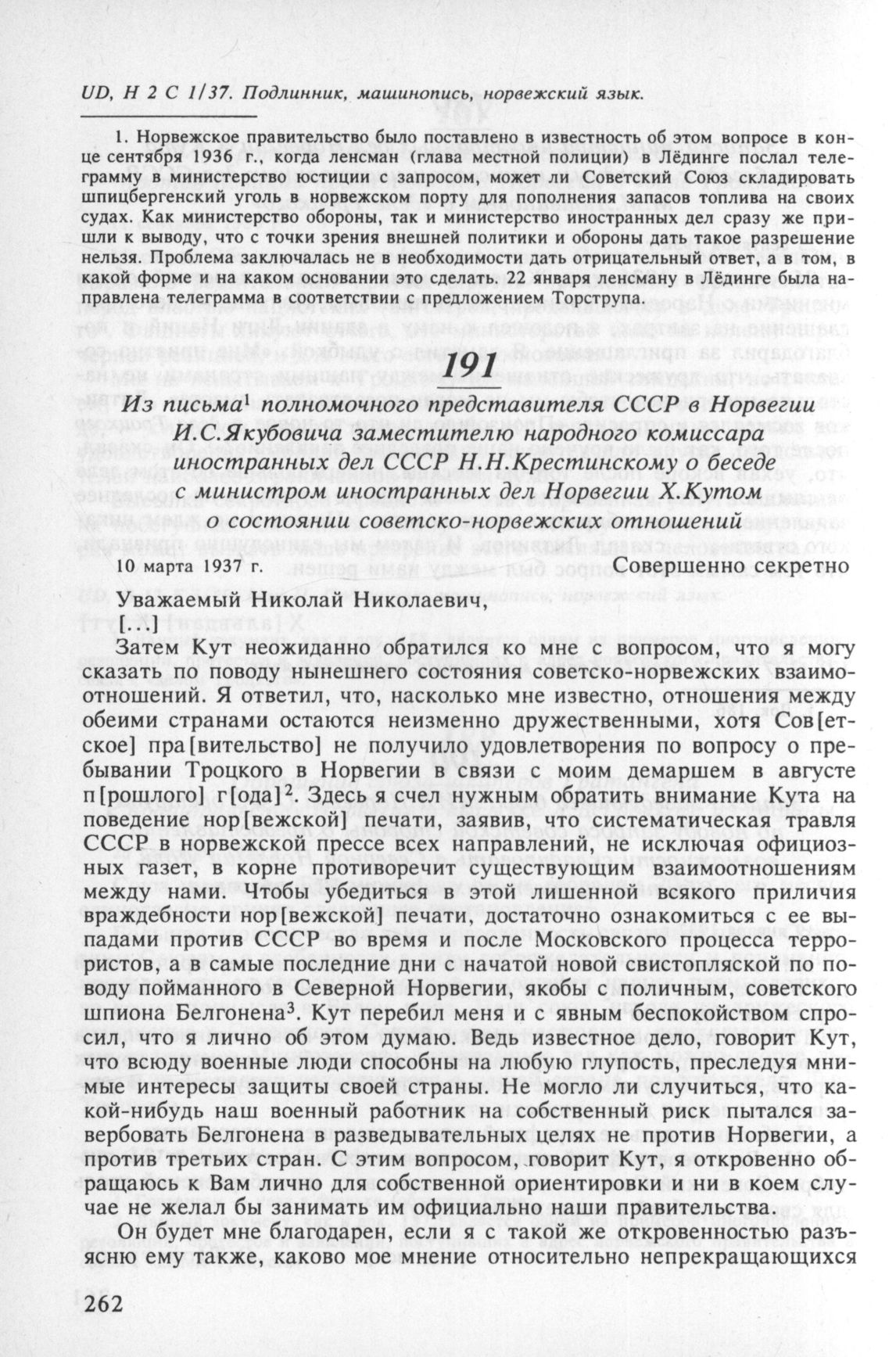 UD, H 2 C 1/37. Подлинник, машинопись, норвежский язык.

1. Норвежское правительство было поставлено в известность об этом вопросе в конце сентября 1936 г., когда ленсман (глава местной полиции) в Лёдинге послал телеграмму в министерство юстиции с запросом, может ли Советский Союз складировать шпицбергенский уголь в норвежском порту для пополнения запасов топлива на своих судах. Как министерство обороны, так и министерство иностранных дел сразу же пришли к выводу, что с точки зрения внешней политики и обороны дать такое разрешение нельзя. Проблема заключалась не в необходимости дать отрицательный ответ, а в том, в какой форме и на каком основании это сделать. 22 января ленсману в Лёдинге была направлена телеграмма в соответствии с предложением Торструпа.

191

Из письма$^1$ полномочного представителя СССР в Норвегии И.С.Якубовича заместителю народного комиссара иностранных дел СССР Н.Н.Крестинскому о беседе с министром иностранных дел Норвегии Х.Кутом о состоянии советско-норвежских отношений

10 марта 1937 г. Совершенно секретно

Уважаемый Николай Николаевич,
[...]

Затем Кут неожиданно обратился ко мне с вопросом, что я могу сказать по поводу нынешнего состояния советско-норвежских взаимоотношений. Я ответил, что, насколько мне известно, отношения между обеими странами остаются неизменно дружественными, хотя Сов[етское] пра[вительство] не получило удовлетворения по вопросу о пребывании Троцкого в Норвегии в связи с моим демаршем в августе п[рошлого] г[ода]$^2$. Здесь я счел нужным обратить внимание Кута на поведение нор[вежской] печати, заявив, что систематическая травля СССР в норвежской прессе всех направлений, не исключая официозных газет, в корне противоречит существующим взаимоотношениям между нами. Чтобы убедиться в этой лишенной всякого приличия враждебности нор[вежской] печати, достаточно ознакомиться с ее выпадами против СССР во время и после Московского процесса террористов, а в самые последние дни с начатой новой свистопляской по поводу пойманного в Северной Норвегии, якобы с поличным, советского шпиона Белгонена$^3$. Кут перебил меня и с явным беспокойством спросил, что я лично об этом думаю. Ведь известное дело, говорит Кут, что всюду военные люди способны на любую глупость, преследуя мнимые интересы защиты своей страны. Не могло ли случиться, что какой-нибудь наш военный работник на собственный риск пытался завербовать Белгонена в разведывательных целях не против Норвегии, а против третьих стран. С этим вопросом, говорит Кут, я откровенно обращаюсь к Вам лично для собственной ориентировки и ни в коем случае не желал бы занимать им официально наши правительства.

Он будет мне благодарен, если я с такой же откровенностью разъясню ему также, каково мое мнение относительно непрекращающихся

262